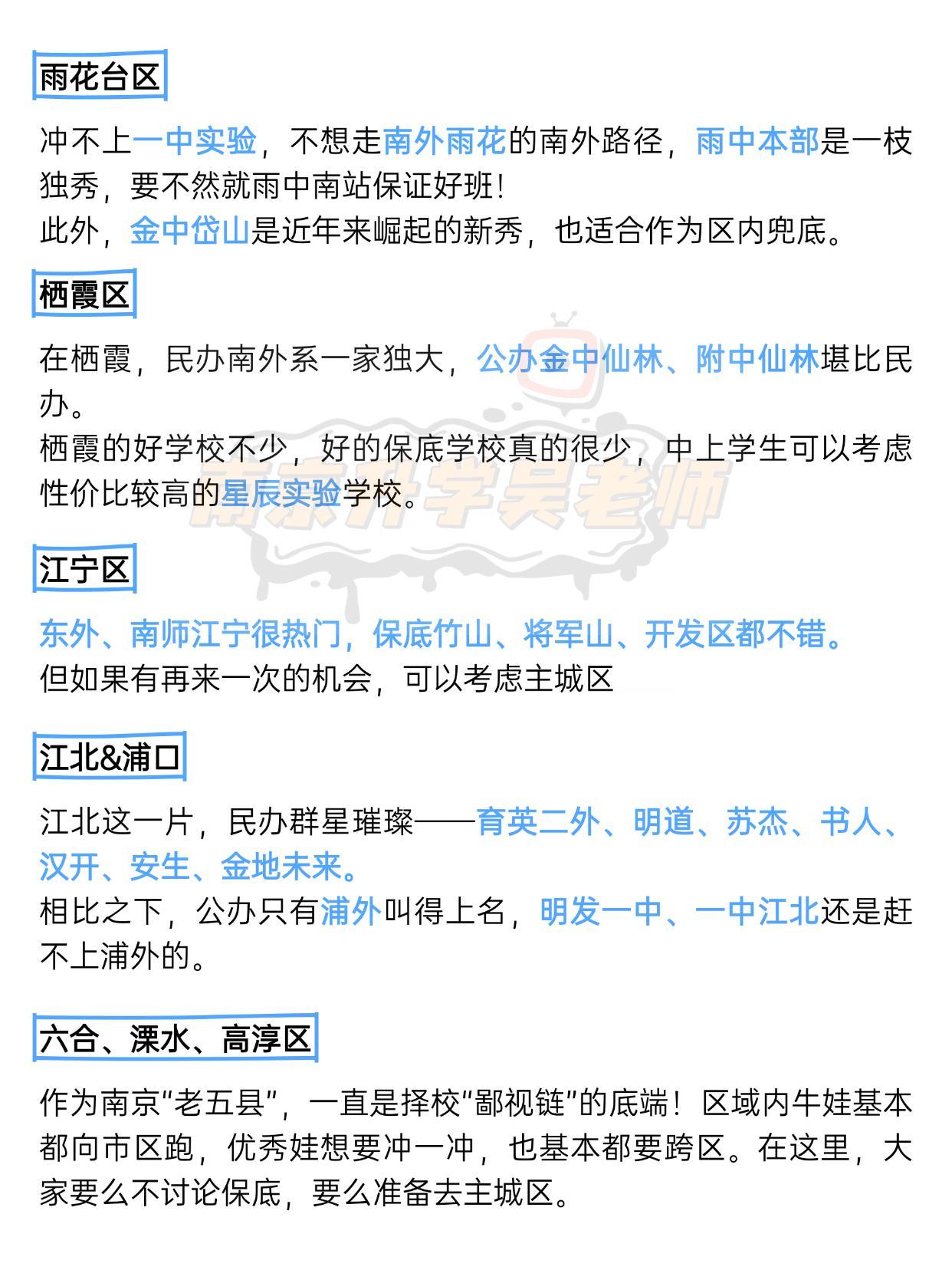 雨花台区

冲不上一中实验，不想走南外雨花的南外路径，雨中本部是一枝独秀，要不然就雨中南站保证好班！
此外，金中岱山是近年来崛起的新秀，也适合作为区内兜底。

栖霞区

在栖霞，民办南外系一家独大，公办金中仙林、附中仙林堪比民办。
栖霞的好学校不少，好的保底学校真的很少，中上学生可以考虑性价比较高的星辰实验学校。

南京升学吴老师

江宁区

东外、南师江宁很热门，保底竹山、将军山、开发区都不错。
但如果有再来一次的机会，可以考虑主城区

江北&浦口

江北这一片，民办群星璀璨——育英二外、明道、苏杰、书人、汉开、安生、金地未来。
相比之下，公办只有浦外叫得上名，明发一中、一中江北还是赶不上浦外的。

六合、溧水、高淳区

作为南京“老五县”，一直是择校“鄙视链”的底端！区域内牛娃基本都向市区跑，优秀娃想要冲一冲，也基本都要跨区。在这里，大家要么不讨论保底，要么准备去主城区。